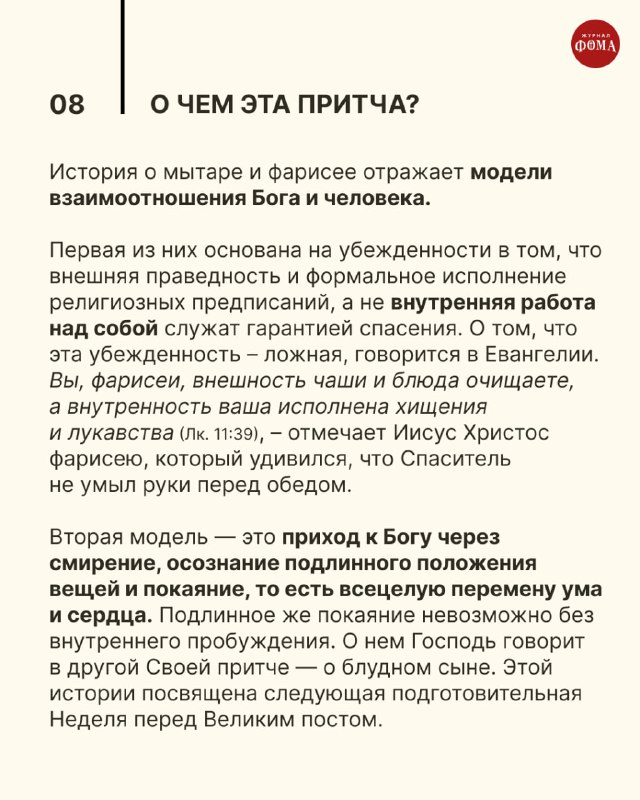 ЖУРНАЛ
ФОМА

08

О ЧЕМ ЭТА ПРИТЧА?

История о мытаре и фарисее отражает модели взаимоотношения Бога и человека.

Первая из них основана на убежденности в том, что внешняя праведность и формальное исполнение религиозных предписаний, а не внутренняя работа над собой служат гарантией спасения. О том, что эта убежденность – ложная, говорится в Евангелии. Вы, фарисеи, внешность чаши и блюда очищаете, а внутренность ваша исполнена хищения и лукавства (Лк. 11:39), – отмечает Иисус Христос фарисею, который удивился, что Спаситель не умыл руки перед обедом.

Вторая модель — это приход к Богу через смирение, осознание подлинного положения вещей и покаяние, то есть всецелую перемену ума и сердца. Подлинное же покаяние невозможно без внутреннего пробуждения. О нем Господь говорит в другой Своей притче — о блудном сыне. Этой истории посвящена следующая подготовительная Неделя перед Великим постом.